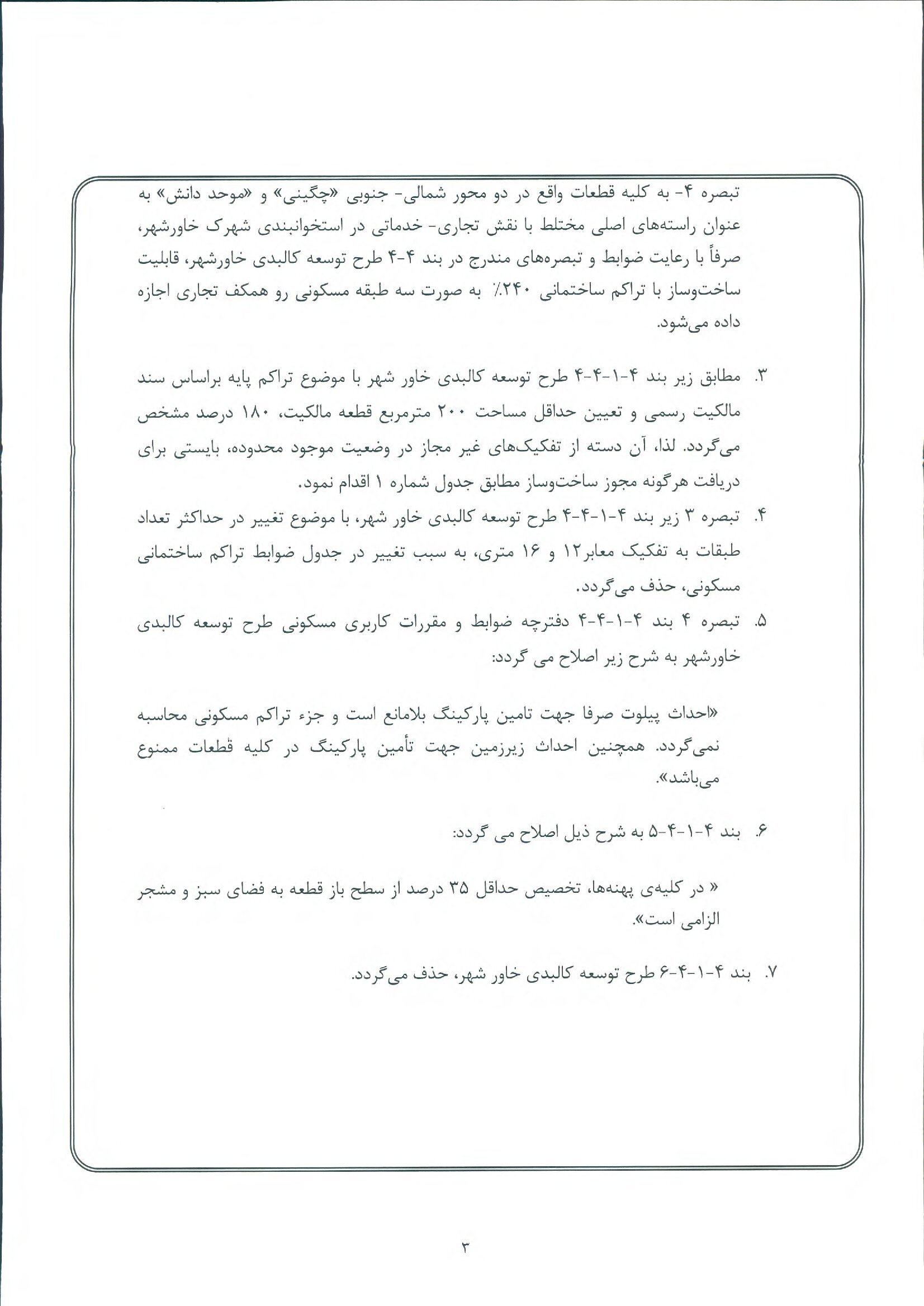 تبصره ۴- به کلیه قطعات واقع در دو محور شمالی- جنوبی «چگینی» و «موحد دانش» به عنوان راسته‌های اصلی مختلط با نقش تجاری- خدماتی در استخوانبندی شهرک خاورشهر، صرفاً با رعایت ضوابط و تبصره‌های مندرج در بند ۴-۴ طرح توسعه کالبدی خاورشهر، قابلیت ساخت‌وساز با تراکم ساختمانی ۲۴۰٪ به صورت سه طبقه مسکونی رو همکف تجاری اجازه داده می‌شود.

۳. مطابق زیر بند ۴-۱-۴-۴ طرح توسعه کالبدی خاور شهر با موضوع تراکم پایه براساس سند مالکیت رسمی و تعیین حداقل مساحت ۲۰۰ مترمربع قطعه مالکیت، ۱۸۰ درصد مشخص می‌گردد. لذا، آن دسته از تفکیک‌های غیر مجاز در وضعیت موجود محدوده، بایستی برای دریافت هرگونه مجوز ساخت‌وساز مطابق جدول شماره ۱ اقدام نمود.

۴. تبصره ۳ زیر بند ۴-۱-۴-۴ طرح توسعه کالبدی خاور شهر، با موضوع تغییر در حداکثر تعداد طبقات به تفکیک معابر۱۲ و ۱۶ متری، به سبب تغییر در جدول ضوابط تراکم ساختمانی مسکونی، حذف می‌گردد.

۵. تبصره ۴ بند ۴-۱-۴-۴ دفترچه ضوابط و مقررات کاربری مسکونی طرح توسعه کالبدی خاورشهر به شرح زیر اصلاح می گردد:

«احداث پیلوت صرفا جهت تامین پارکینگ بلامانع است و جزء تراکم مسکونی محاسبه نمی‌گردد. همچنین احداث زیرزمین جهت تأمین پارکینگ در کلیه قطعات ممنوع می‌باشد».

۶. بند ۴-۱-۴-۵ به شرح ذیل اصلاح می گردد:

« در کلیه‌ی پهنه‌ها، تخصیص حداقل ۳۵ درصد از سطح باز قطعه به فضای سبز و مشجر الزامی است».

۷. بند ۴-۱-۴-۶ طرح توسعه کالبدی خاور شهر، حذف می‌گردد.

۳